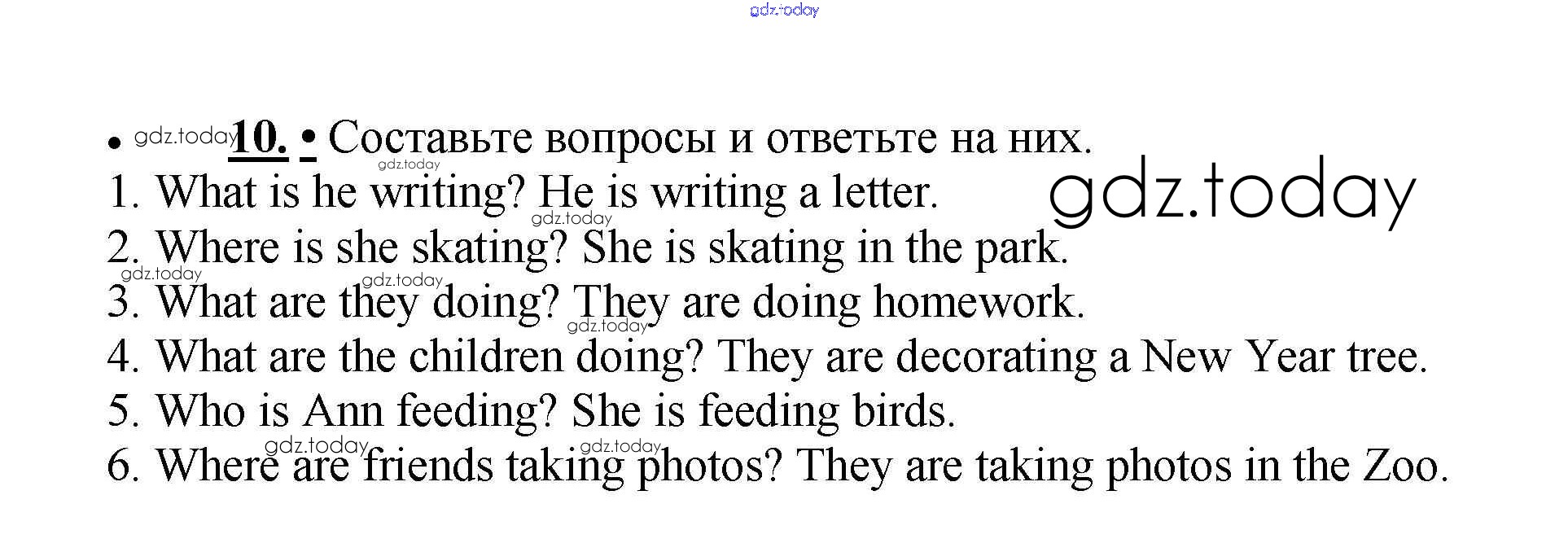 • 10. • Составьте вопросы и ответьте на них.
1. What is he writing? He is writing a letter.
2. Where is she skating? She is skating in the park.
3. What are they doing? They are doing homework.
4. What are the children doing? They are decorating a New Year tree.
5. Who is Ann feeding? She is feeding birds.
6. Where are friends taking photos? They are taking photos in the Zoo.

gdz.today